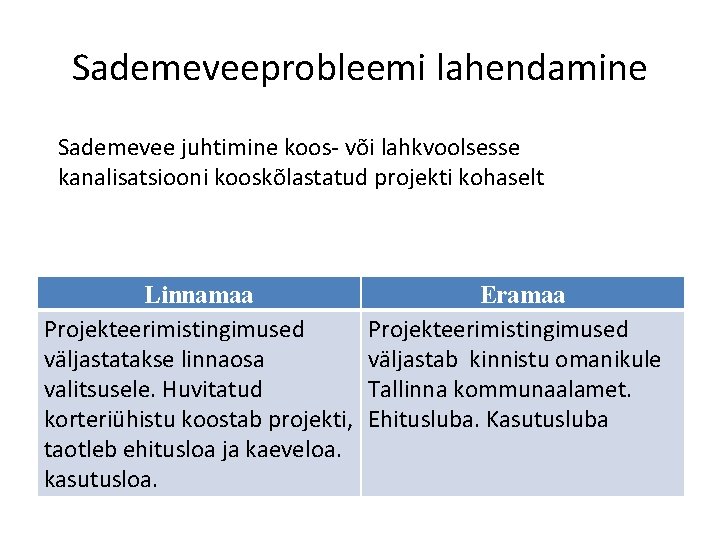 Sademeveeprobleemi lahendamine

Sademevee juhtimine koos- või lahkvoolsesse kanalisatsiooni kooskõlastatud projekti kohaselt

| Linnamaa | Eramaa |
|---|---|
| Projekteerimistingimused väljastatakse linnaosa valitsusele. Huvitatud korteriühistu koostab projekti, taotleb ehitusloa ja kaeveloa. kasutusloa. | Projekteerimistingimused väljastab kinnistu omanikule Tallinna kommunaalamet. Ehitusluba. Kasutusluba |